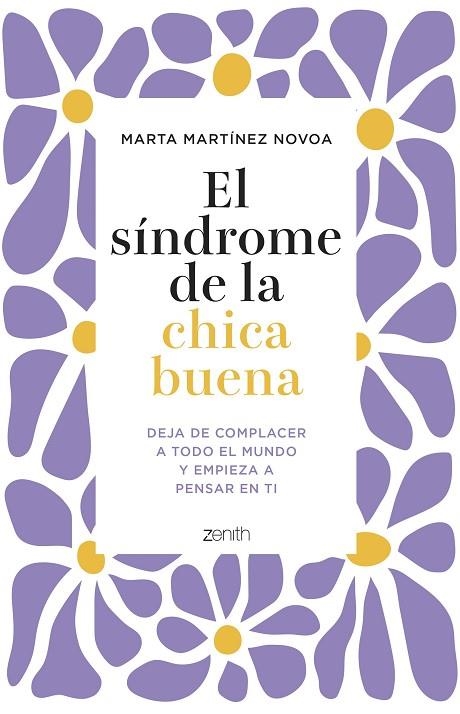 MARTA MARTÍNEZ NOVOA

El síndrome de la chica buena

DEJA DE COMPLACER A TODO EL MUNDO Y EMPIEZA A PENSAR EN TI

zenith